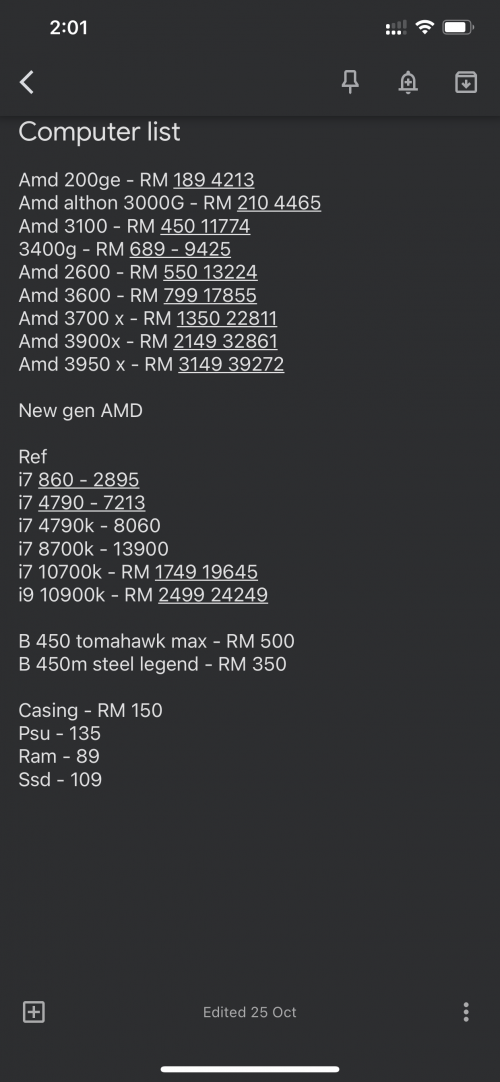 2:01

Computer list

Amd 200ge - RM 189 4213
Amd althon 3000G - RM 210 4465
Amd 3100 - RM 450 11774
3400g - RM 689 - 9425
Amd 2600 - RM 550 13224
Amd 3600 - RM 799 17855
Amd 3700 x - RM 1350 22811
Amd 3900x - RM 2149 32861
Amd 3950 x - RM 3149 39272

New gen AMD

Ref
i7 860 - 2895
i7 4790 - 7213
i7 4790k - 8060
i7 8700k - 13900
i7 10700k - RM 1749 19645
i9 10900k - RM 2499 24249

B 450 tomahawk max - RM 500
B 450m steel legend - RM 350

Casing - RM 150
Psu - 135
Ram - 89
Ssd - 109

Edited 25 Oct